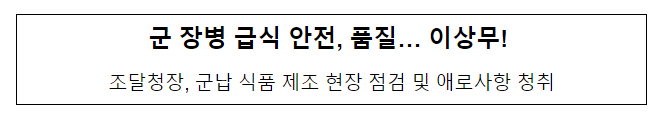 군 장병 급식 안전, 품질… 이상무!

조달청장, 군납 식품 제조 현장 점검 및 애로사항 청취